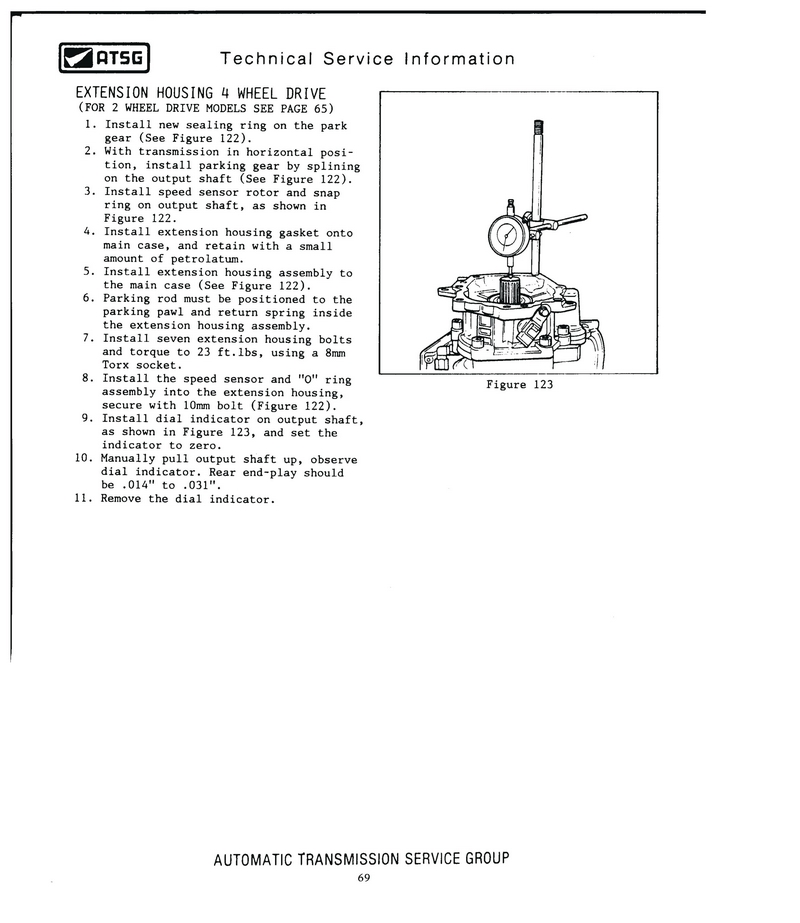 ATSG Technical Service Information

EXTENSION HOUSING 4 WHEEL DRIVE
(FOR 2 WHEEL DRIVE MODELS SEE PAGE 65)

1. Install new sealing ring on the park gear (See Figure 122).
2. With transmission in horizontal position, install parking gear by splining on the output shaft (See Figure 122).
3. Install speed sensor rotor and snap ring on output shaft, as shown in Figure 122.
4. Install extension housing gasket onto main case, and retain with a small amount of petrolatum.
5. Install extension housing assembly to the main case (See Figure 122).
6. Parking rod must be positioned to the parking pawl and return spring inside the extension housing assembly.
7. Install seven extension housing bolts and torque to 23 ft.lbs, using a 8mm Torx socket.
8. Install the speed sensor and "O" ring assembly into the extension housing, secure with 10mm bolt (Figure 122).
9. Install dial indicator on output shaft, as shown in Figure 123, and set the indicator to zero.
10. Manually pull output shaft up, observe dial indicator. Rear end-play should be .014" to .031".
11. Remove the dial indicator.

Figure 123

AUTOMATIC TRANSMISSION SERVICE GROUP
69